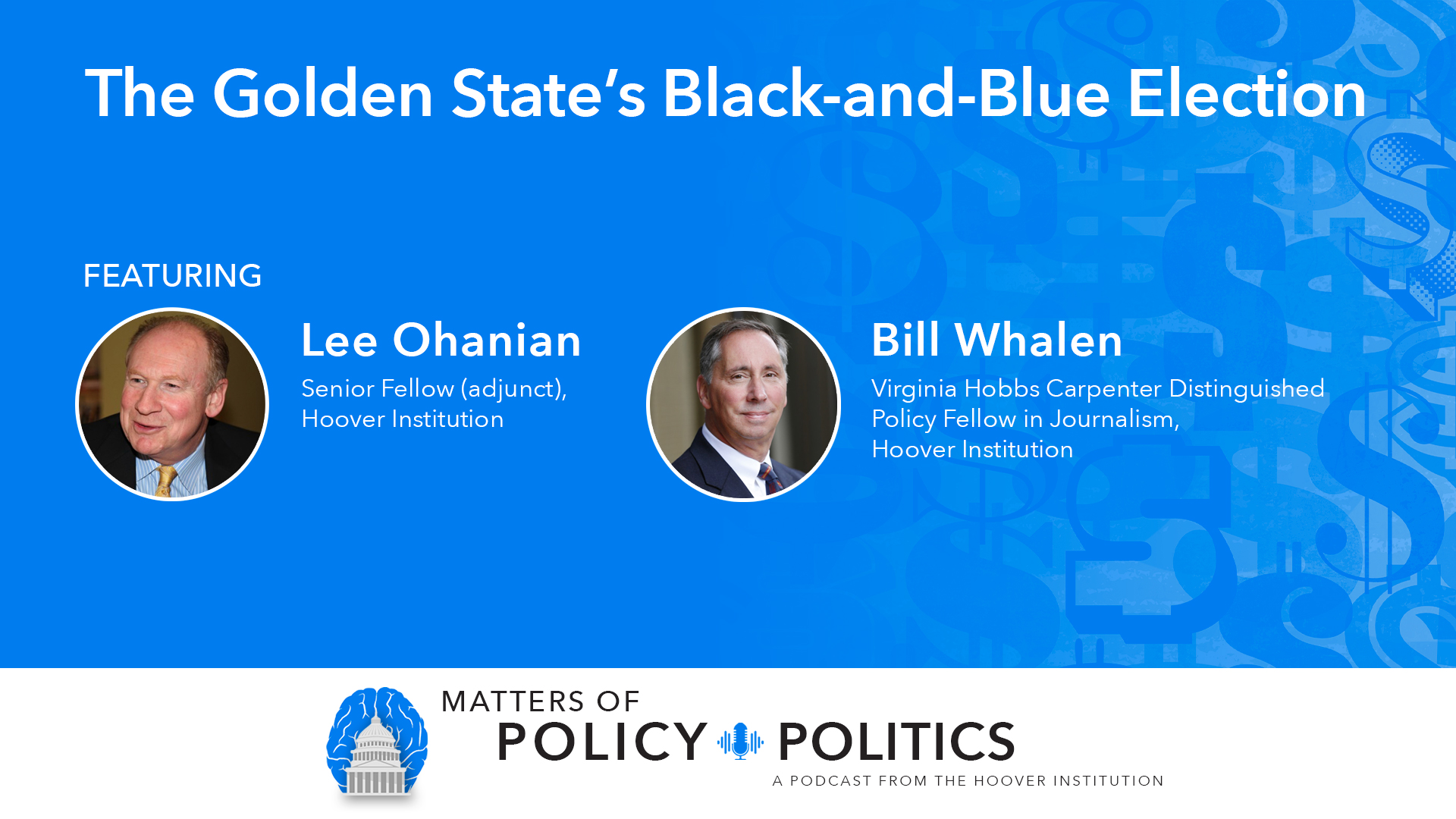 The Golden State's Black-and-Blue Election

FEATURING

Lee Ohanian
Senior Fellow (adjunct), Hoover Institution

Bill Whalen
Virginia Hobbs Carpenter Distinguished Policy Fellow in Journalism, Hoover Institution

MATTERS OF
POLICY POLITICS
A PODCAST FROM THE HOOVER INSTITUTION